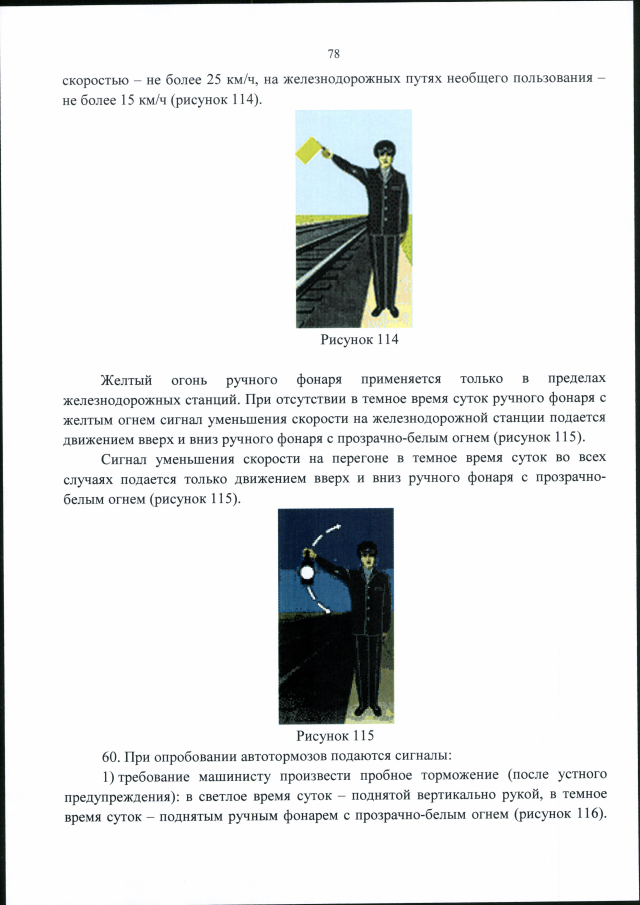 78

скоростью – не более 25 км/ч, на железнодорожных путях необщего пользования – не более 15 км/ч (рисунок 114).

Рисунок 114

Желтый огонь ручного фонаря применяется только в пределах железнодорожных станций. При отсутствии в темное время суток ручного фонаря с желтым огнем сигнал уменьшения скорости на железнодорожной станции подается движением вверх и вниз ручного фонаря с прозрачно-белым огнем (рисунок 115).

Сигнал уменьшения скорости на перегоне в темное время суток во всех случаях подается только движением вверх и вниз ручного фонаря с прозрачно-белым огнем (рисунок 115).

Рисунок 115

60. При опробовании автотормозов подаются сигналы:

1) требование машинисту произвести пробное торможение (после устного предупреждения): в светлое время суток – поднятой вертикально рукой, в темное время суток – поднятым ручным фонарем с прозрачно-белым огнем (рисунок 116).